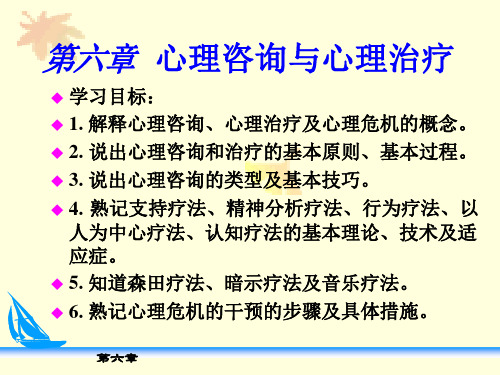 第六章 心理咨询与心理治疗

◆ 学习目标：
◆ 1. 解释心理咨询、心理治疗及心理危机的概念。
◆ 2. 说出心理咨询和治疗的基本原则、基本过程。
◆ 3. 说出心理咨询的类型及基本技巧。
◆ 4. 熟记支持疗法、精神分析疗法、行为疗法、以人为中心疗法、认知疗法的基本理论、技术及适应症。
◆ 5. 知道森田疗法、暗示疗法及音乐疗法。
◆ 6. 熟记心理危机的干预的步骤及具体措施。

第六章